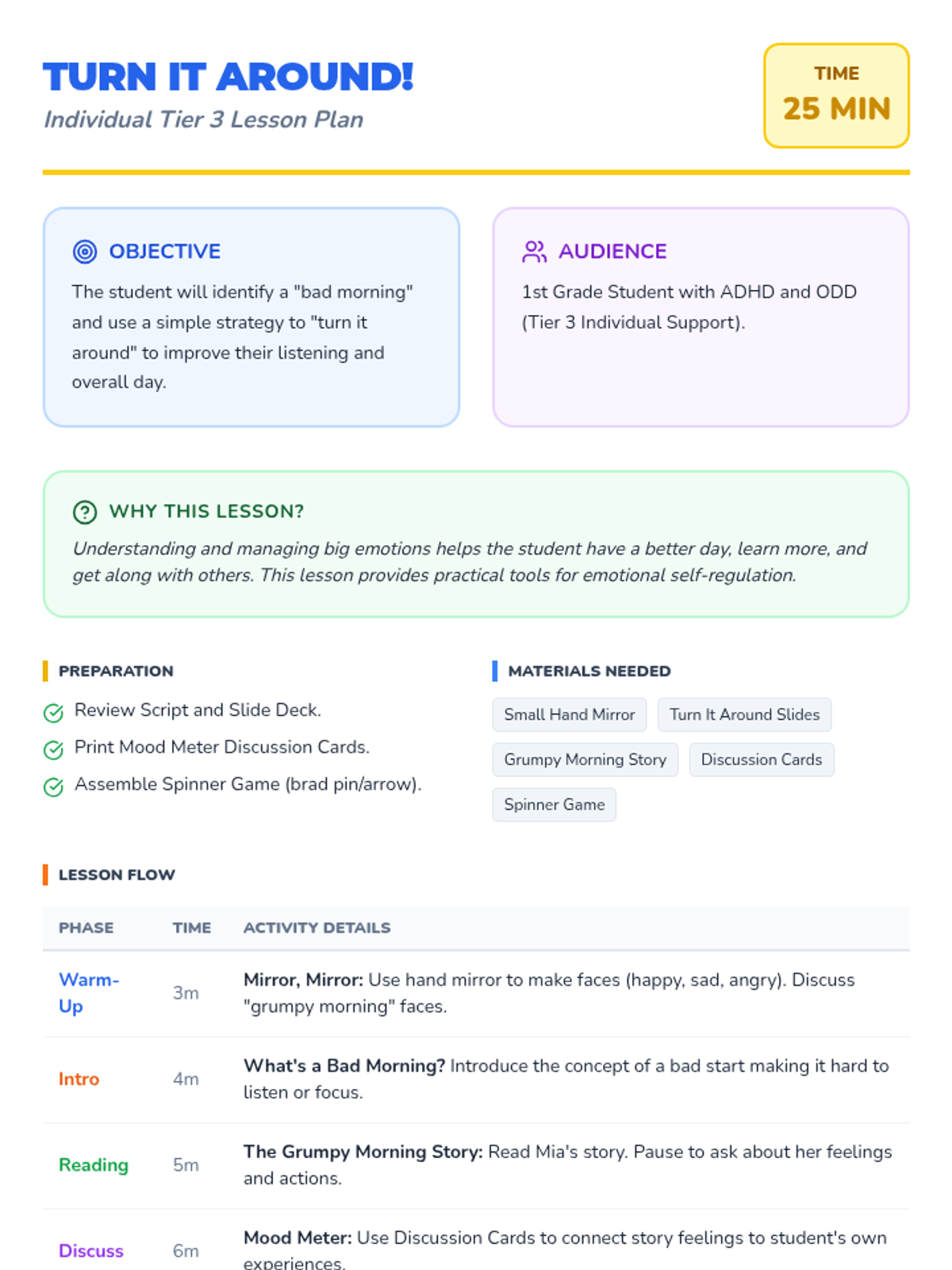 TURN IT AROUND!
Individual Tier 3 Lesson Plan

TIME
25 MIN

OBJECTIVE
The student will identify a "bad morning" and use a simple strategy to "turn it around" to improve their listening and overall day.

AUDIENCE
1st Grade Student with ADHD and ODD (Tier 3 Individual Support).

WHY THIS LESSON?
Understanding and managing big emotions helps the student have a better day, learn more, and get along with others. This lesson provides practical tools for emotional self-regulation.

PREPARATION
Review Script and Slide Deck.
Print Mood Meter Discussion Cards.
Assemble Spinner Game (brad pin/arrow).

MATERIALS NEEDED
Small Hand Mirror
Turn It Around Slides
Grumpy Morning Story
Discussion Cards
Spinner Game

LESSON FLOW

| PHASE | TIME | ACTIVITY DETAILS |
|---|---|---|
| Warm-Up | 3m | Mirror, Mirror: Use hand mirror to make faces (happy, sad, angry). Discuss "grumpy morning" faces. |
| Intro | 4m | What's a Bad Morning? Introduce the concept of a bad start making it hard to listen or focus. |
| Reading | 5m | The Grumpy Morning Story: Read Mia's story. Pause to ask about her feelings and actions. |
| Discuss | 6m | Mood Meter: Use Discussion Cards to connect story feelings to student's own experiences. |